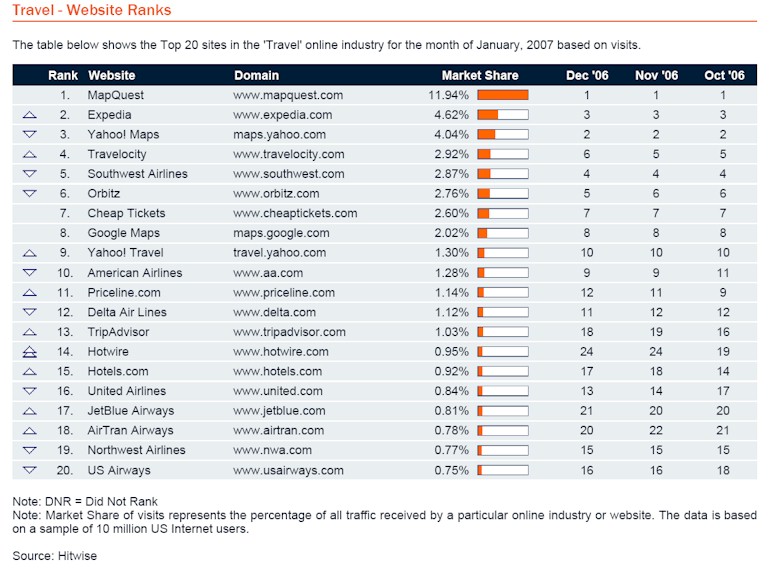 Travel - Website Ranks

The table below shows the Top 20 sites in the 'Travel' online industry for the month of January, 2007 based on visits.

| Rank | Website | Domain | Market Share | Dec '06 | Nov '06 | Oct '06 |
|---|---|---|---|---|---|---|
| 1. | MapQuest | www.mapquest.com | 11.94% | 1 | 1 | 1 |
| 2. | Expedia | www.expedia.com | 4.62% | 3 | 3 | 3 |
| 3. | Yahoo! Maps | maps.yahoo.com | 4.04% | 2 | 2 | 2 |
| 4. | Travelocity | www.travelocity.com | 2.92% | 6 | 5 | 5 |
| 5. | Southwest Airlines | www.southwest.com | 2.87% | 4 | 4 | 4 |
| 6. | Orbitz | www.orbitz.com | 2.76% | 5 | 6 | 6 |
| 7. | Cheap Tickets | www.cheaptickets.com | 2.60% | 7 | 7 | 7 |
| 8. | Google Maps | maps.google.com | 2.02% | 8 | 8 | 8 |
| 9. | Yahoo! Travel | travel.yahoo.com | 1.30% | 10 | 10 | 10 |
| 10. | American Airlines | www.aa.com | 1.28% | 9 | 9 | 11 |
| 11. | Priceline.com | www.priceline.com | 1.14% | 12 | 11 | 9 |
| 12. | Delta Air Lines | www.delta.com | 1.12% | 11 | 12 | 12 |
| 13. | TripAdvisor | www.tripadvisor.com | 1.03% | 18 | 19 | 16 |
| 14. | Hotwire | www.hotwire.com | 0.95% | 24 | 24 | 19 |
| 15. | Hotels.com | www.hotels.com | 0.92% | 17 | 18 | 14 |
| 16. | United Airlines | www.united.com | 0.84% | 13 | 14 | 17 |
| 17. | JetBlue Airways | www.jetblue.com | 0.81% | 21 | 20 | 20 |
| 18. | AirTran Airways | www.airtran.com | 0.78% | 20 | 22 | 21 |
| 19. | Northwest Airlines | www.nwa.com | 0.77% | 15 | 15 | 15 |
| 20. | US Airways | www.usairways.com | 0.75% | 16 | 16 | 18 |

Note: DNR = Did Not Rank
Note: Market Share of visits represents the percentage of all traffic received by a particular online industry or website. The data is based on a sample of 10 million US Internet users.

Source: Hitwise